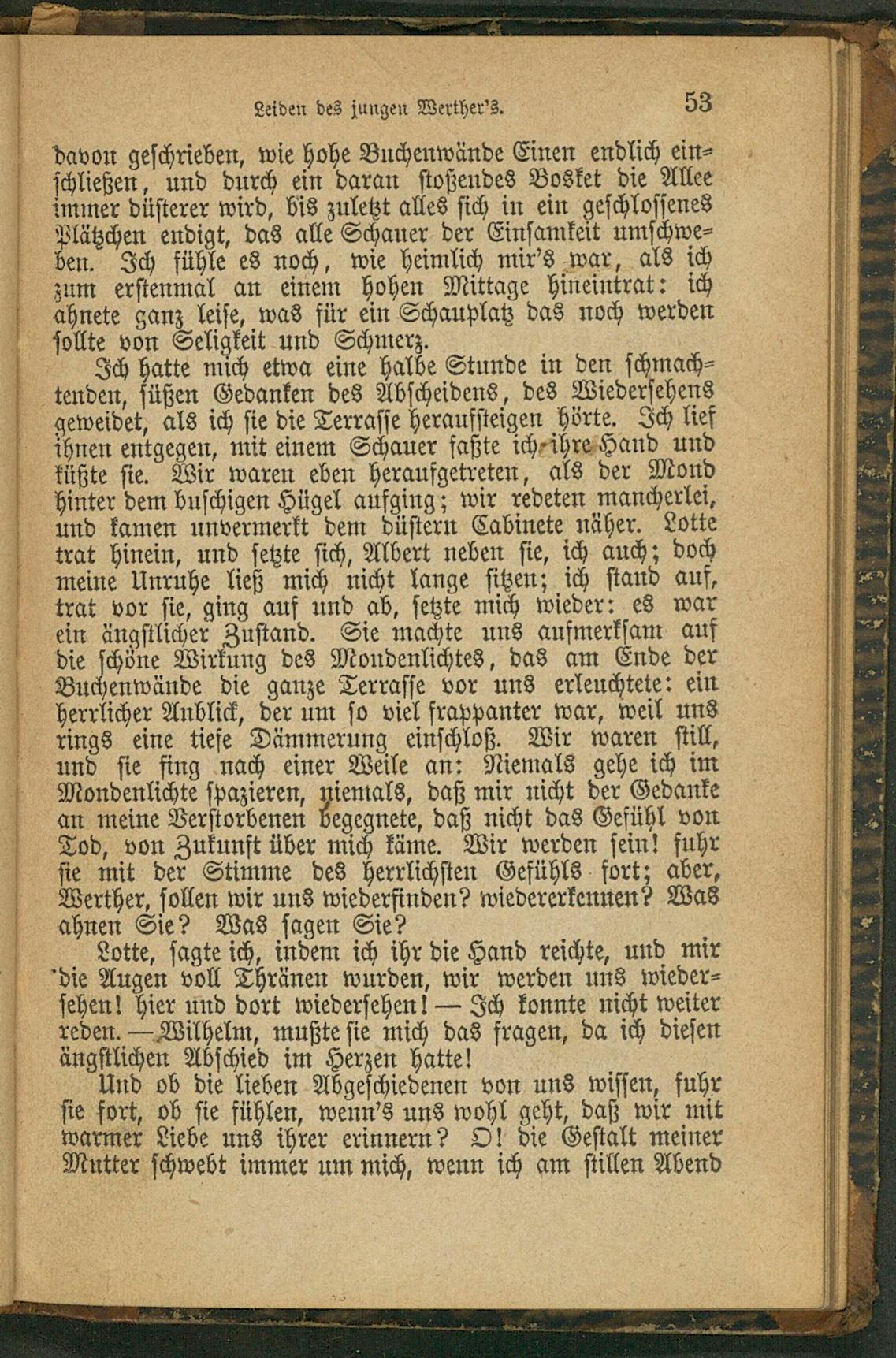 Leiden des jungen Werther's. 53

davon geschrieben, wie hohe Buchenwände Einen endlich einschließen, und durch ein daran stoßendes Bosket die Allee immer düsterer wird, bis zuletzt alles sich in ein geschlossenes Plätzchen endigt, das alle Schauer der Einsamkeit umschweben. Ich fühle es noch, wie heimlich mir's war, als ich zum erstenmal an einem hohen Mittage hineintrat: ich ahnete ganz leise, was für ein Schauplatz das noch werden sollte von Seligkeit und Schmerz.

Ich hatte mich etwa eine halbe Stunde in den schmachtenden, süßen Gedanken des Abscheidens, des Wiedersehens geweidet, als ich sie die Terrasse heraufsteigen hörte. Ich lief ihnen entgegen, mit einem Schauer faßte ich ihre Hand und küßte sie. Wir waren eben heraufgetreten, als der Mond hinter dem buschigen Hügel aufging; wir redeten mancherlei, und kamen unvermerkt dem düstern Cabinete näher. Lotte trat hinein, und setzte sich, Albert neben sie, ich auch; doch meine Unruhe ließ mich nicht lange sitzen; ich stand auf, trat vor sie, ging auf und ab, setzte mich wieder: es war ein ängstlicher Zustand. Sie machte uns aufmerksam auf die schöne Wirkung des Mondenlichtes, das am Ende der Buchenwände die ganze Terrasse vor uns erleuchtete: ein herrlicher Anblick, der um so viel frappanter war, weil uns rings eine tiefe Dämmerung einschloß. Wir waren still, und sie fing nach einer Weile an: Niemals gehe ich im Mondenlichte spazieren, niemals, daß mir nicht der Gedanke an meine Verstorbenen begegnete, daß nicht das Gefühl von Tod, von Zukunft über mich käme. Wir werden sein! fuhr sie mit der Stimme des herrlichsten Gefühls fort; aber, Werther, sollen wir uns wiederfinden? wiedererkennen? Was ahnen Sie? Was sagen Sie?

Lotte, sagte ich, indem ich ihr die Hand reichte, und mir die Augen voll Thränen wurden, wir werden uns wiedersehen! hier und dort wiedersehen! — Ich konnte nicht weiter reden. — Wilhelm, mußte sie mich das fragen, da ich diesen ängstlichen Abschied im Herzen hatte!

Und ob die lieben Abgeschiedenen von uns wissen, fuhr sie fort, ob sie fühlen, wenn's uns wohl geht, daß wir mit warmer Liebe uns ihrer erinnern? O! die Gestalt meiner Mutter schwebt immer um mich, wenn ich am stillen Abend